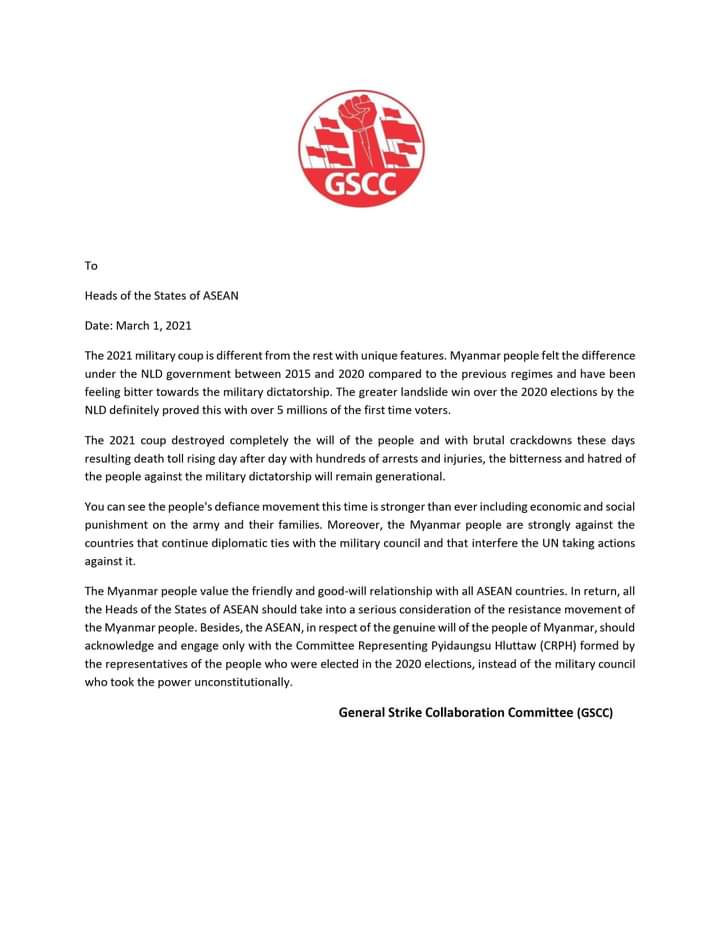 GSCC

To

Heads of the States of ASEAN

Date: March 1, 2021

The 2021 military coup is different from the rest with unique features. Myanmar people felt the difference under the NLD government between 2015 and 2020 compared to the previous regimes and have been feeling bitter towards the military dictatorship. The greater landslide win over the 2020 elections by the NLD definitely proved this with over 5 millions of the first time voters.

The 2021 coup destroyed completely the will of the people and with brutal crackdowns these days resulting death toll rising day after day with hundreds of arrests and injuries, the bitterness and hatred of the people against the military dictatorship will remain generational.

You can see the people's defiance movement this time is stronger than ever including economic and social punishment on the army and their families. Moreover, the Myanmar people are strongly against the countries that continue diplomatic ties with the military council and that interfere the UN taking actions against it.

The Myanmar people value the friendly and good-will relationship with all ASEAN countries. In return, all the Heads of the States of ASEAN should take into a serious consideration of the resistance movement of the Myanmar people. Besides, the ASEAN, in respect of the genuine will of the people of Myanmar, should acknowledge and engage only with the Committee Representing Pyidaungsu Hluttaw (CRPH) formed by the representatives of the people who were elected in the 2020 elections, instead of the military council who took the power unconstitutionally.

General Strike Collaboration Committee (GSCC)